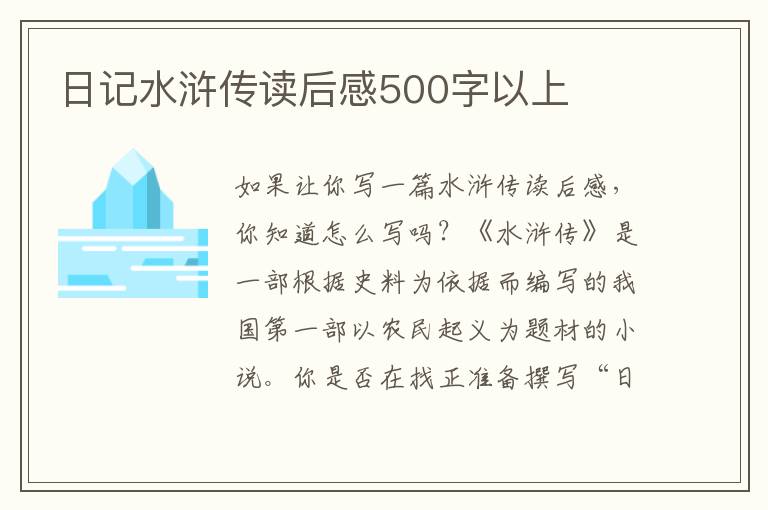 日记水浒传读后感500字以上

如果让你写一篇水浒传读后感，你知道怎么写吗？《水浒传》是一部根据史料为依据而编写的我国第一部以农民起义为题材的小说。你是否在找正准备撰写“日